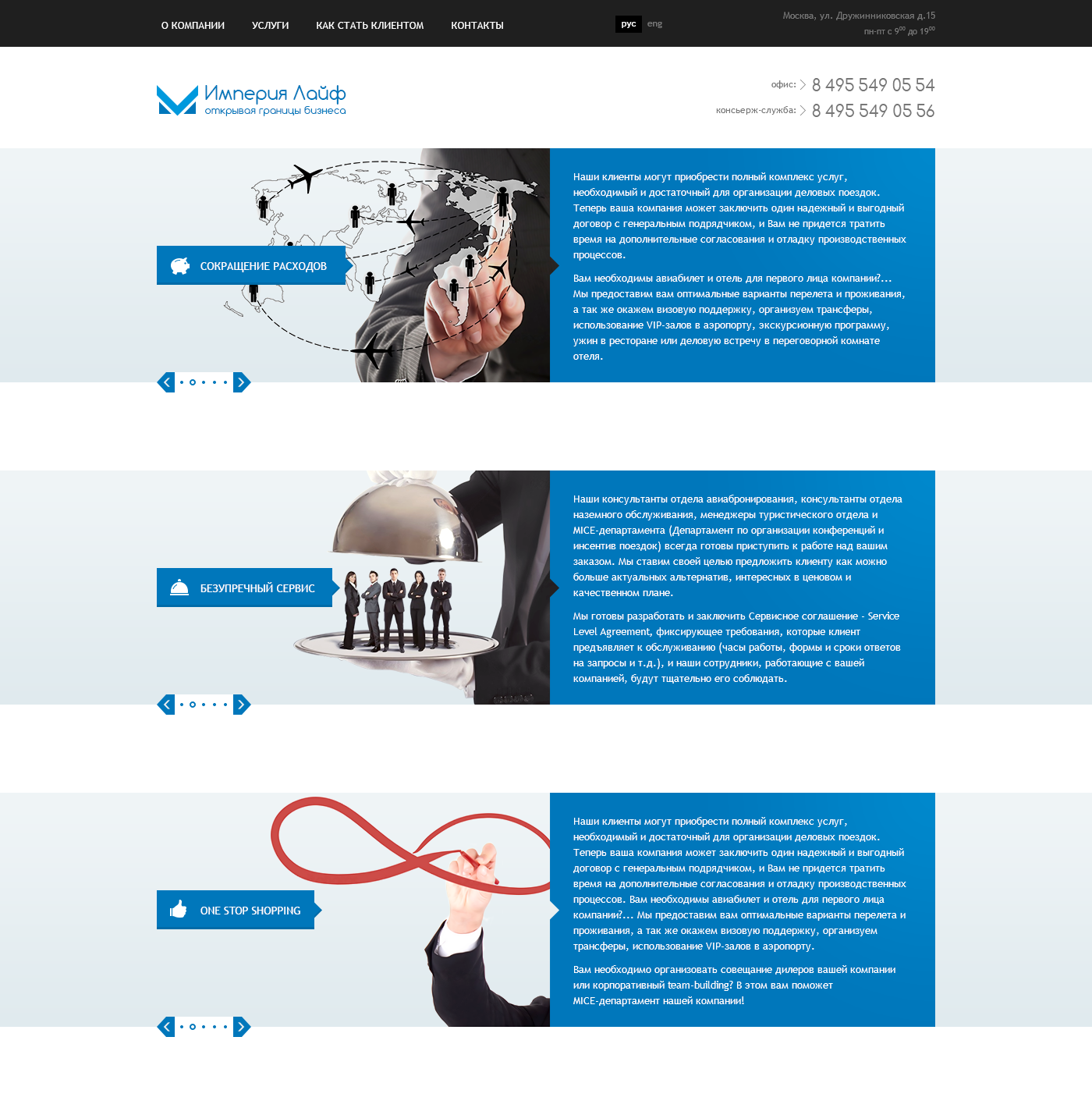 О КОМПАНИИ УСЛУГИ КАК СТАТЬ КЛИЕНТОМ КОНТАКТЫ

рус eng

Москва, ул. Дружинниковская д.15
пн-пт с $9^{00}$ до $19^{00}$

Империя Лайф
открывая границы бизнеса

офис: 8 495 549 05 54
консьерж-служба: 8 495 549 05 56

СОКРАЩЕНИЕ РАСХОДОВ

Наши клиенты могут приобрести полный комплекс услуг, необходимый и достаточный для организации деловых поездок. Теперь ваша компания может заключить один надежный и выгодный договор с генеральным подрядчиком, и Вам не придется тратить время на дополнительные согласования и отладку производственных процессов.

Вам необходимы авиабилет и отель для первого лица компании?... Мы предоставим вам оптимальные варианты перелета и проживания, а так же окажем визовую поддержку, организуем трансферы, использование VIP-залов в аэропорту, экскурсионную программу, ужин в ресторане или деловую встречу в переговорной комнате отеля.

БЕЗУПРЕЧНЫЙ СЕРВИС

Наши консультанты отдела авиабронирования, консультанты отдела наземного обслуживания, менеджеры туристического отдела и MICE-департамента (Департамент по организации конференций и инсентив поездок) всегда готовы приступить к работе над вашим заказом. Мы ставим своей целью предложить клиенту как можно больше актуальных альтернатив, интересных в ценовом и качественном плане.

Мы готовы разработать и заключить Сервисное соглашение - Service Level Agreement, фиксирующее требования, которые клиент предъявляет к обслуживанию (часы работы, формы и сроки ответов на запросы и т.д.), и наши сотрудники, работающие с вашей компанией, будут тщательно его соблюдать.

ONE STOP SHOPPING

Наши клиенты могут приобрести полный комплекс услуг, необходимый и достаточный для организации деловых поездок. Теперь ваша компания может заключить один надежный и выгодный договор с генеральным подрядчиком, и Вам не придется тратить время на дополнительные согласования и отладку производственных процессов. Вам необходимы авиабилет и отель для первого лица компании?... Мы предоставим вам оптимальные варианты перелета и проживания, а так же окажем визовую поддержку, организуем трансферы, использование VIP-залов в аэропорту.

Вам необходимо организовать совещание дилеров вашей компании или корпоративный team-building? В этом вам поможет MICE-департамент нашей компании!